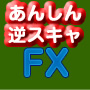 あんしん
逆スキャ
FX